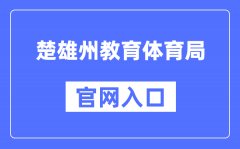 楚雄州教育体育局

官网入口